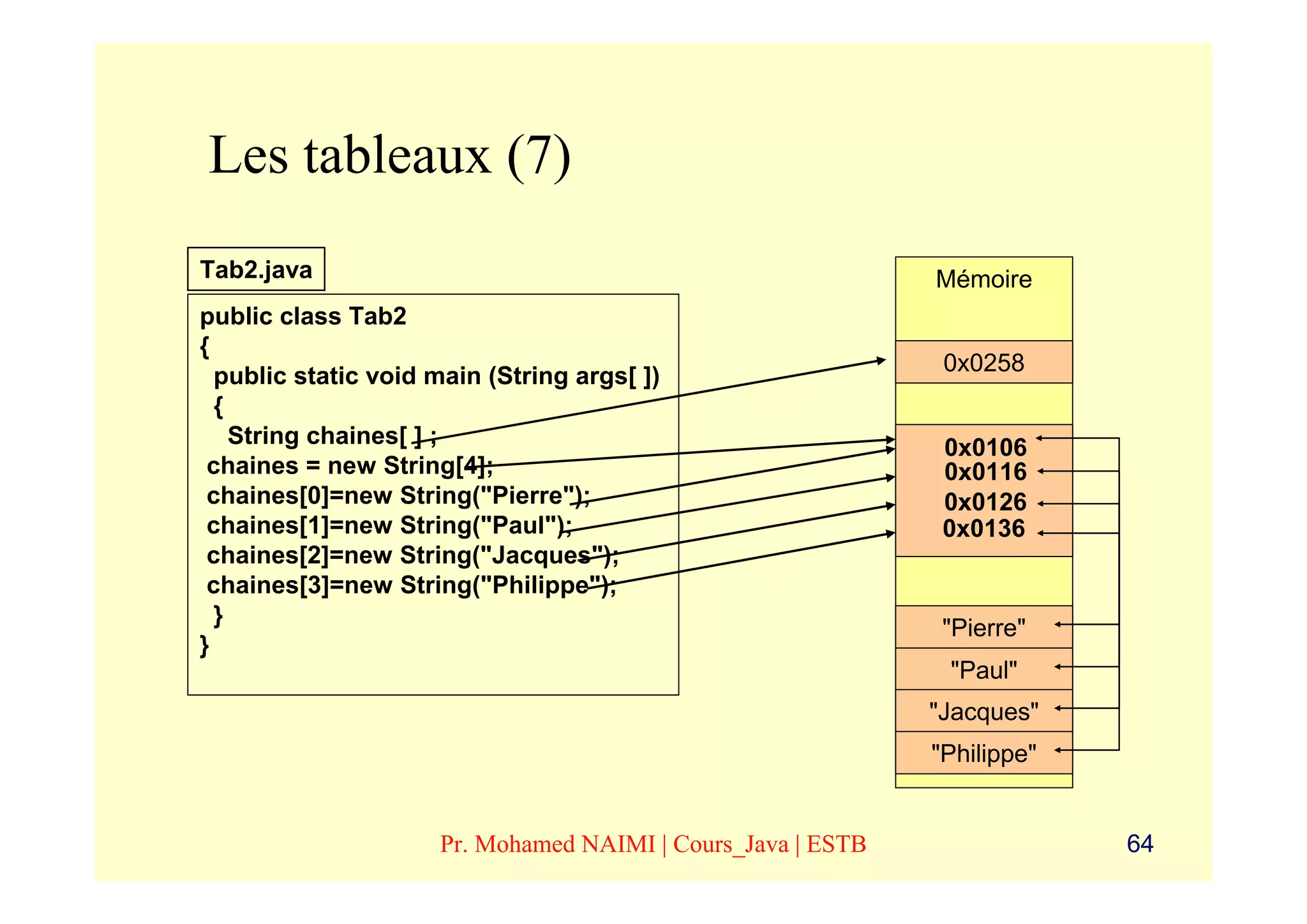 Les tableaux (7)

Tab2.java

public class Tab2
{
 public static void main (String args[ ])
 {
  String chaines[ ] ;
 chaines = new String[4];
 chaines[0]=new String("Pierre");
 chaines[1]=new String("Paul");
 chaines[2]=new String("Jacques");
 chaines[3]=new String("Philippe");
 }
}

Mémoire

0x0258

0x0106
0x0116
0x0126
0x0136

"Pierre"
"Paul"
"Jacques"
"Philippe"

Pr. Mohamed NAIMI | Cours_Java | ESTB

64